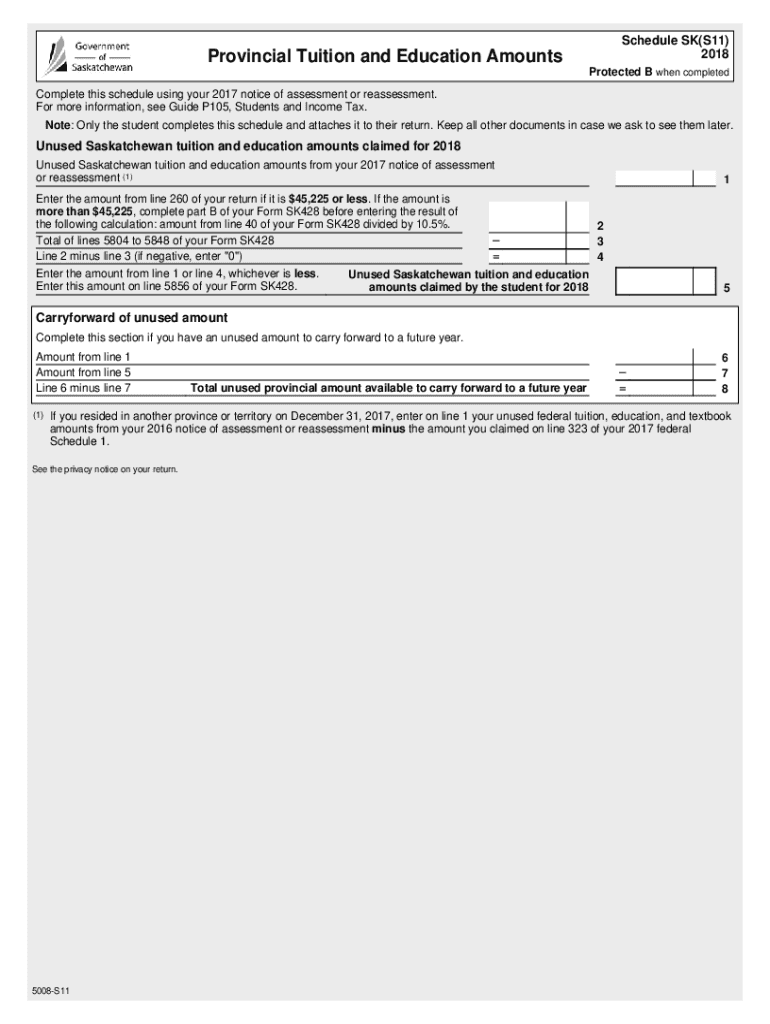 Government
of
Saskatchewan

Provincial Tuition and Education Amounts

Schedule SK(S11)
2018
Protected B when completed

Complete this schedule using your 2017 notice of assessment or reassessment.
For more information, see Guide P105, Students and Income Tax.

Note: Only the student completes this schedule and attaches it to their return. Keep all other documents in case we ask to see them later.

Unused Saskatchewan tuition and education amounts claimed for 2018

Unused Saskatchewan tuition and education amounts from your 2017 notice of assessment or reassessment (1) 1

Enter the amount from line 260 of your return if it is $45,225 or less. If the amount is more than $45,225, complete part B of your Form SK428 before entering the result of the following calculation: amount from line 40 of your Form SK428 divided by 10.5%. 2

Total of lines 5804 to 5848 of your Form SK428 – 3

Line 2 minus line 3 (if negative, enter "0") = 4

Enter the amount from line 1 or line 4, whichever is less.
Enter this amount on line 5856 of your Form SK428.
Unused Saskatchewan tuition and education amounts claimed by the student for 2018 5

Carryforward of unused amount

Complete this section if you have an unused amount to carry forward to a future year.

Amount from line 1 6
Amount from line 5 – 7
Line 6 minus line 7 Total unused provincial amount available to carry forward to a future year = 8

(1) If you resided in another province or territory on December 31, 2017, enter on line 1 your unused federal tuition, education, and textbook amounts from your 2016 notice of assessment or reassessment minus the amount you claimed on line 323 of your 2017 federal Schedule 1.

See the privacy notice on your return.

5008-S11